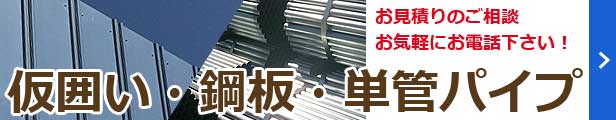 お見積りのご相談
お気軽にお電話下さい！

仮囲い・鋼板・単管パイプ